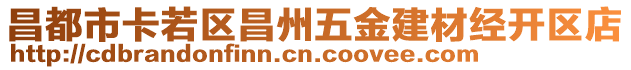 昌都市卡若区昌州五金建材经开区店
http://cdbrandonfinn.cn.coovee.com